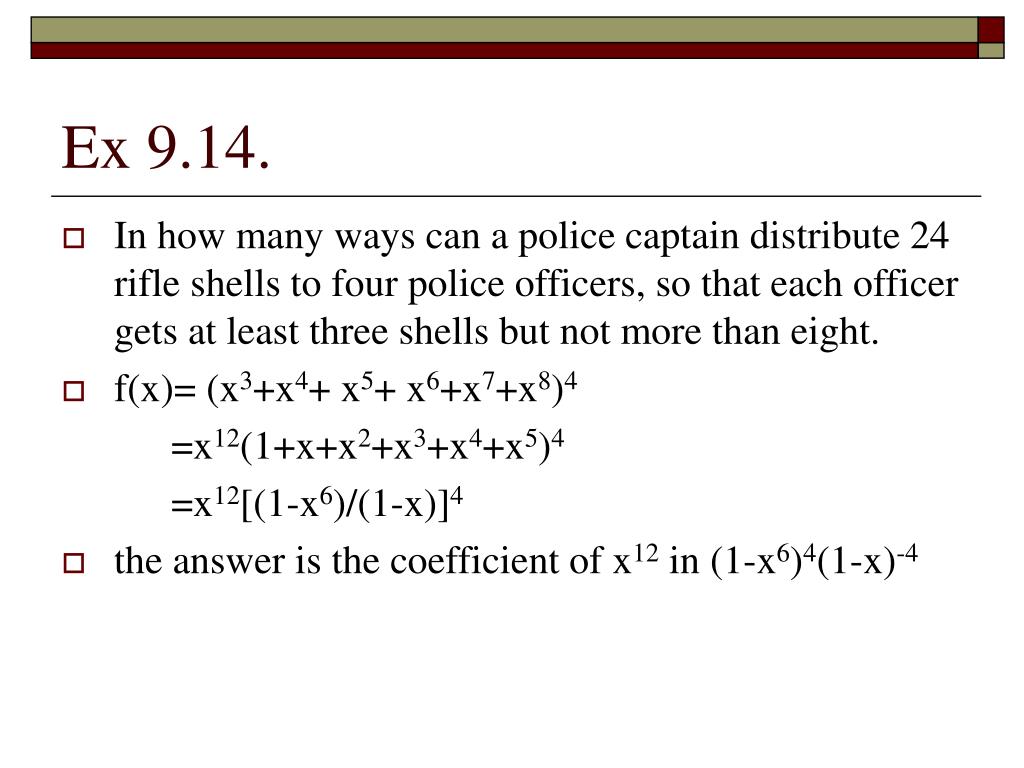 Ex 9.14.

In how many ways can a police captain distribute 24 rifle shells to four police officers, so that each officer gets at least three shells but not more than eight.

$f(x)= (x^3+x^4+ x^5+ x^6+x^7+x^8)^4$

$=x^{12}(1+x+x^2+x^3+x^4+x^5)^4$

$=x^{12}[(1-x^6)/(1-x)]^4$

the answer is the coefficient of $x^{12}$ in $(1-x^6)^4(1-x)^{-4}$